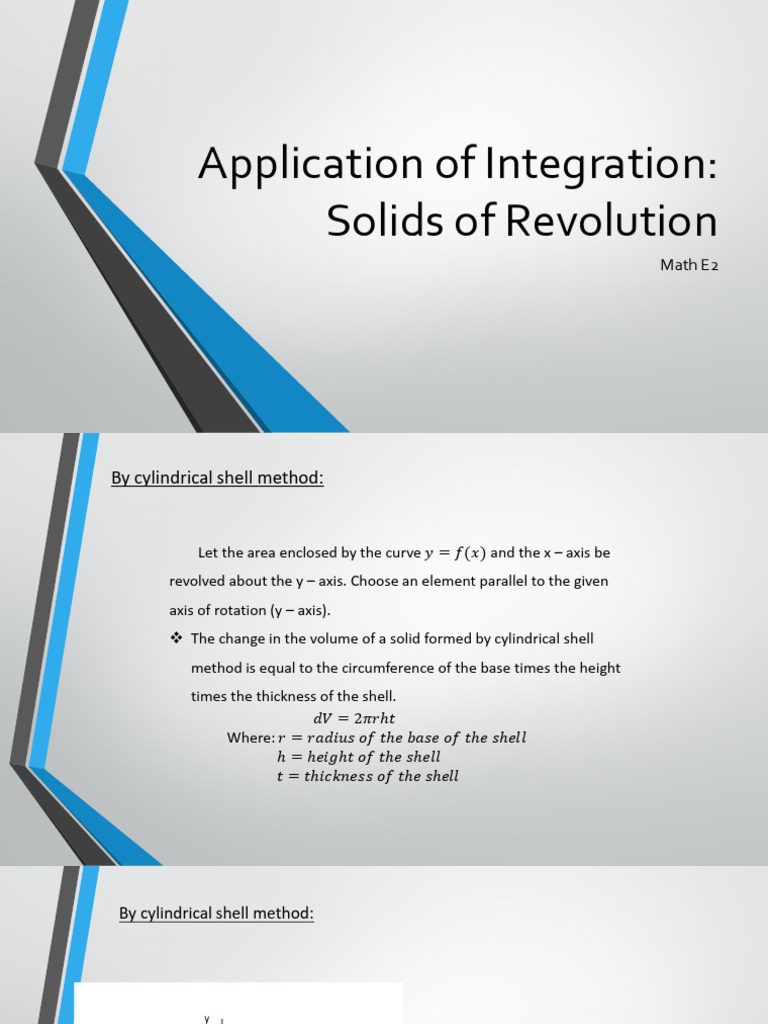 Application of Integration: Solids of Revolution

Math E2

By cylindrical shell method:

Let the area enclosed by the curve $y = f(x)$ and the x – axis be revolved about the y – axis. Choose an element parallel to the given axis of rotation (y – axis).

❖ The change in the volume of a solid formed by cylindrical shell method is equal to the circumference of the base times the height times the thickness of the shell.

$dV = 2\pi rht$

Where: $r = radius\ of\ the\ base\ of\ the\ shell$
$h = height\ of\ the\ shell$
$t = thickness\ of\ the\ shell$

By cylindrical shell method:

y